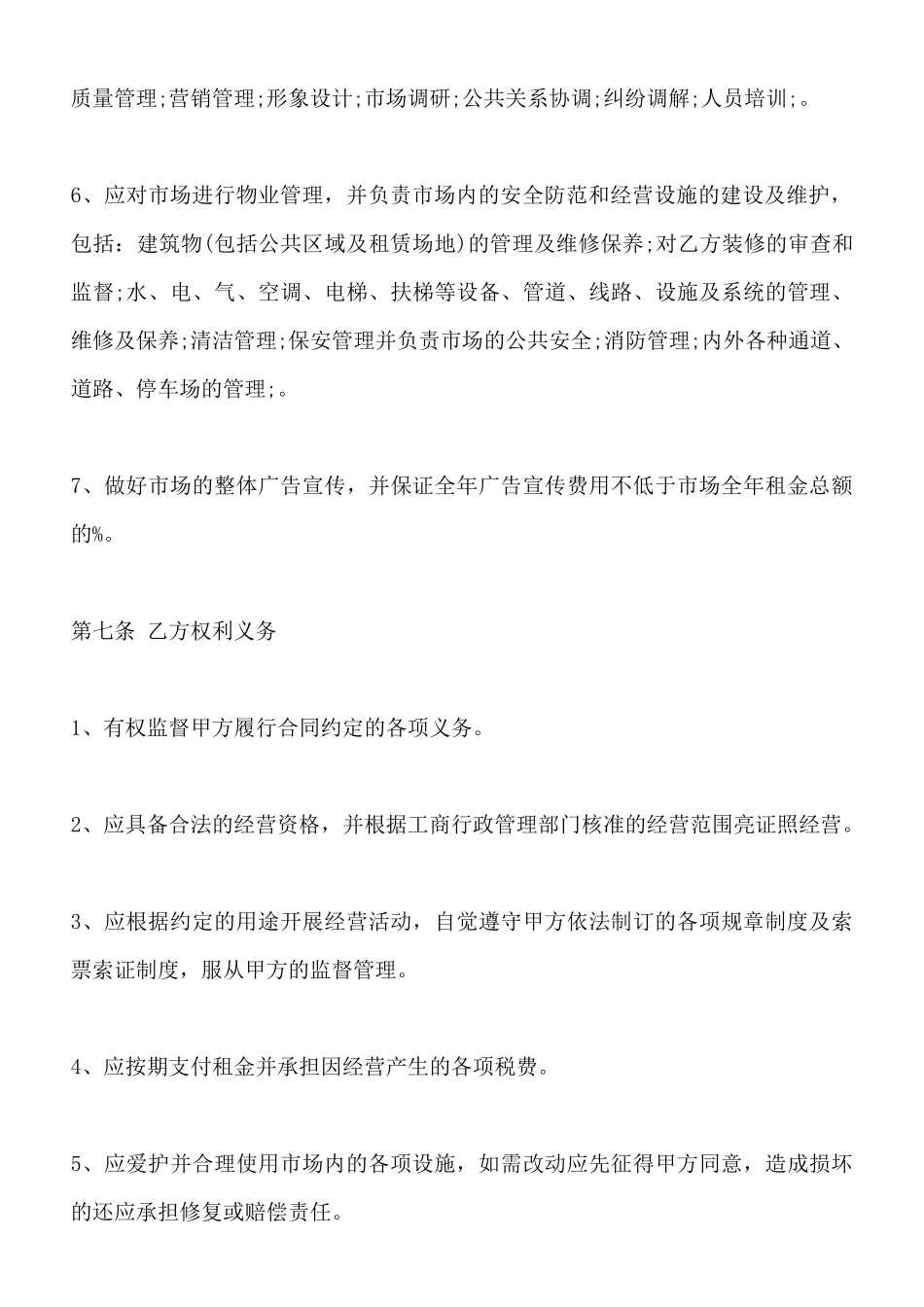 质量管理;营销管理;形象设计;市场调研;公共关系协调;纠纷调解;人员培训;。

6、应对市场进行物业管理，并负责市场内的安全防范和经营设施的建设及维护，包括：建筑物(包括公共区域及租赁场地)的管理及维修保养;对乙方装修的审查和监督;水、电、气、空调、电梯、扶梯等设备、管道、线路、设施及系统的管理、维修及保养;清洁管理;保安管理并负责市场的公共安全;消防管理;内外各种通道、道路、停车场的管理;。

7、做好市场的整体广告宣传，并保证全年广告宣传费用不低于市场全年租金总额的%。

第七条 乙方权利义务

1、有权监督甲方履行合同约定的各项义务。

2、应具备合法的经营资格，并根据工商行政管理部门核准的经营范围亮证照经营。

3、应根据约定的用途开展经营活动，自觉遵守甲方依法制订的各项规章制度及索票索证制度，服从甲方的监督管理。

4、应按期支付租金并承担因经营产生的各项税费。

5、应爱护并合理使用市场内的各项设施，如需改动应先征得甲方同意，造成损坏的还应承担修复或赔偿责任。